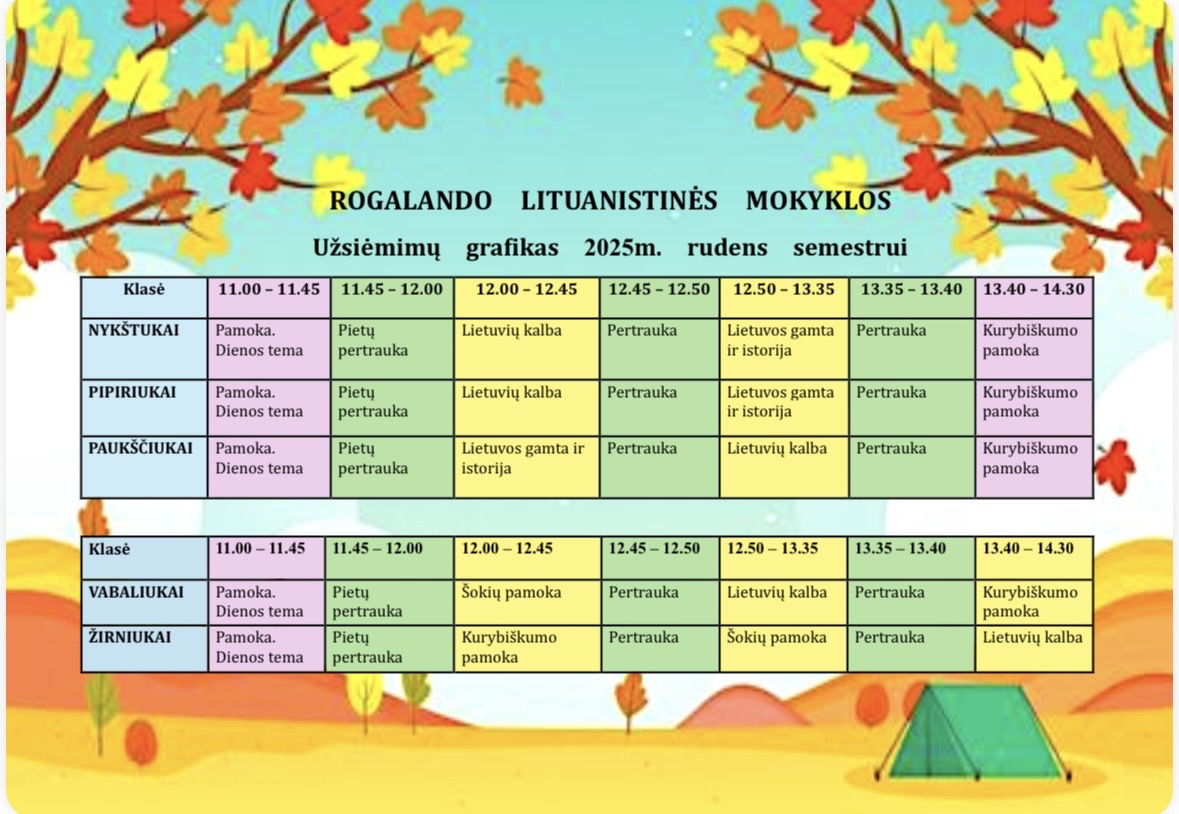 ROGALANDO LITUANISTINĖS MOKYKLOS

Užsiėmimų grafikas 2025m. rudens semestrui

| Klasė | 11.00 – 11.45 | 11.45 – 12.00 | 12.00 – 12.45 | 12.45 – 12.50 | 12.50 – 13.35 | 13.35 – 13.40 | 13.40 – 14.30 |
|---|---|---|---|---|---|---|---|
| NYKŠTUKAI | Pamoka. Dienos tema | Pietų pertrauka | Lietuvių kalba | Pertrauka | Lietuvos gamta ir istorija | Pertrauka | Kurybiškumo pamoka |
| PIPIRIUKAI | Pamoka. Dienos tema | Pietų pertrauka | Lietuvių kalba | Pertrauka | Lietuvos gamta ir istorija | Pertrauka | Kurybiškumo pamoka |
| PAUKŠČIUKAI | Pamoka. Dienos tema | Pietų pertrauka | Lietuvos gamta ir istorija | Pertrauka | Lietuvių kalba | Pertrauka | Kurybiškumo pamoka |

| Klasė | 11.00 – 11.45 | 11.45 – 12.00 | 12.00 – 12.45 | 12.45 – 12.50 | 12.50 – 13.35 | 13.35 – 13.40 | 13.40 – 14.30 |
|---|---|---|---|---|---|---|---|
| VABALIUKAI | Pamoka. Dienos tema | Pietų pertrauka | Šokių pamoka | Pertrauka | Lietuvių kalba | Pertrauka | Kurybiškumo pamoka |
| ŽIRNIUKAI | Pamoka. Dienos tema | Pietų pertrauka | Kurybiškumo pamoka | Pertrauka | Šokių pamoka | Pertrauka | Lietuvių kalba |